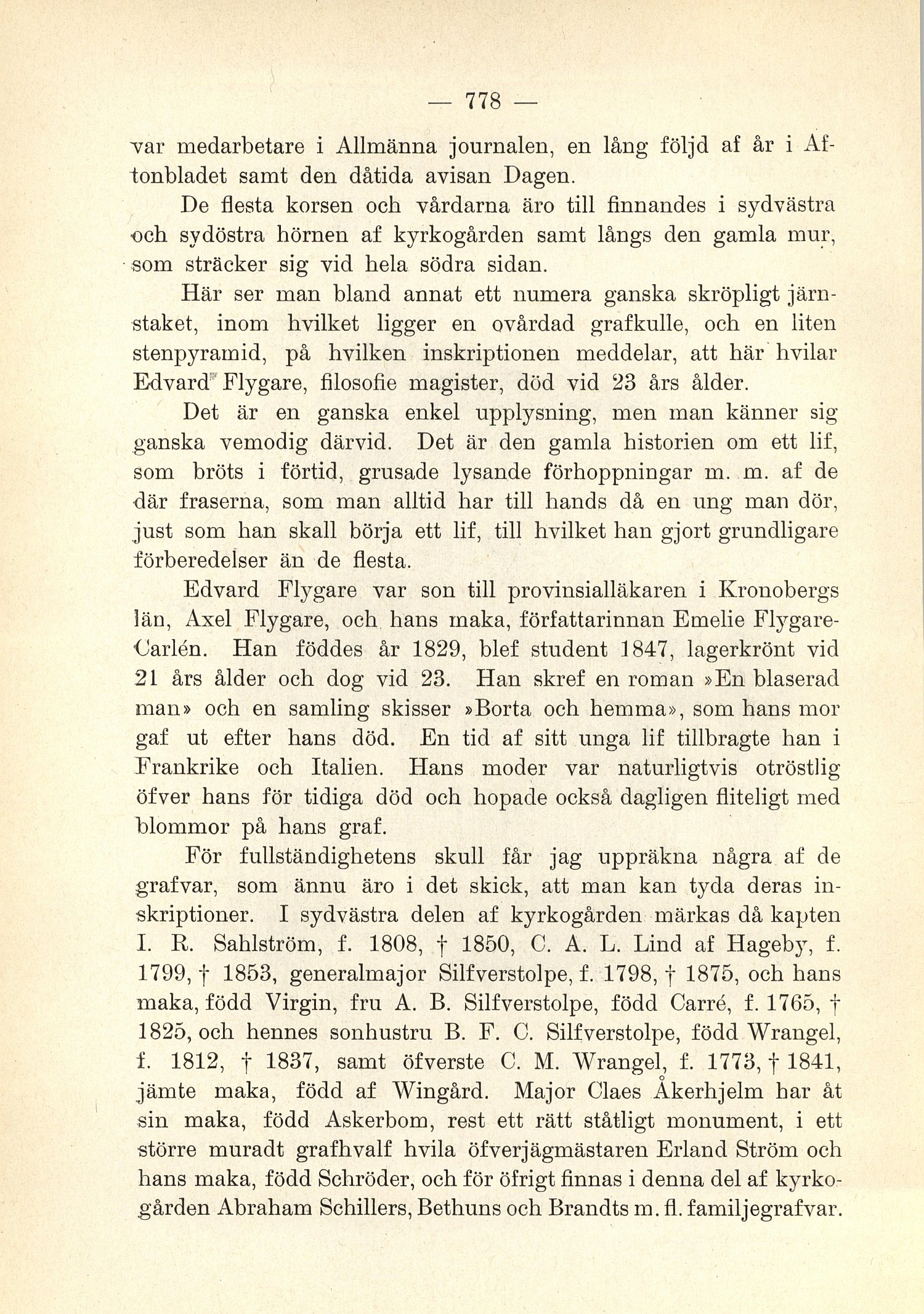 — 778 —

var medarbetare i Allmänna journalen, en lång följd af år i Aftonbladet samt den dåtida avisan Dagen.

De flesta korsen och vårdarna äro till finnandes i sydvästra och sydöstra hörnen af kyrkogården samt längs den gamla mur, som sträcker sig vid hela södra sidan.

Här ser man bland annat ett numera ganska skröpligt järnstaket, inom hvilket ligger en ovårdad grafkulle, och en liten stenpyramid, på hvilken inskriptionen meddelar, att här hvilar Edvard Flygare, filosofie magister, död vid 23 års ålder.

Det är en ganska enkel upplysning, men man känner sig ganska vemodig därvid. Det är den gamla historien om ett lif, som bröts i förtid, grusade lysande förhoppningar m. m. af de där fraserna, som man alltid har till hands då en ung man dör, just som han skall börja ett lif, till hvilket han gjort grundligare förberedelser än de flesta.

Edvard Flygare var son till provinsialläkaren i Kronobergs län, Axel Flygare, och hans maka, författarinnan Emelie Flygare-Carlén. Han föddes år 1829, blef student 1847, lagerkrönt vid 21 års ålder och dog vid 23. Han skref en roman »En blaserad man» och en samling skisser »Borta och hemma», som hans mor gaf ut efter hans död. En tid af sitt unga lif tillbragte han i Frankrike och Italien. Hans moder var naturligtvis otröstlig öfver hans för tidiga död och hopade också dagligen fliteligt med blommor på hans graf.

För fullständighetens skull får jag uppräkna några af de grafvar, som ännu äro i det skick, att man kan tyda deras inskriptioner. I sydvästra delen af kyrkogården märkas då kapten I. R. Sahlström, f. 1808, † 1850, C. A. L. Lind af Hageby, f. 1799, † 1853, generalmajor Silfverstolpe, f. 1798, † 1875, och hans maka, född Virgin, fru A. B. Silfverstolpe, född Carré, f. 1765, † 1825, och hennes sonhustru B. F. C. Silfverstolpe, född Wrangel, f. 1812, † 1837, samt öfverste C. M. Wrangel, f. 1773, † 1841, jämte maka, född af Wingård. Major Claes Åkerhjelm har åt sin maka, född Askerbom, rest ett rätt ståtligt monument, i ett större muradt grafhvalf hvila öfverjägmästaren Erland Ström och hans maka, född Schröder, och för öfrigt finnas i denna del af kyrkogården Abraham Schillers, Bethuns och Brandts m. fl. familjegrafvar.